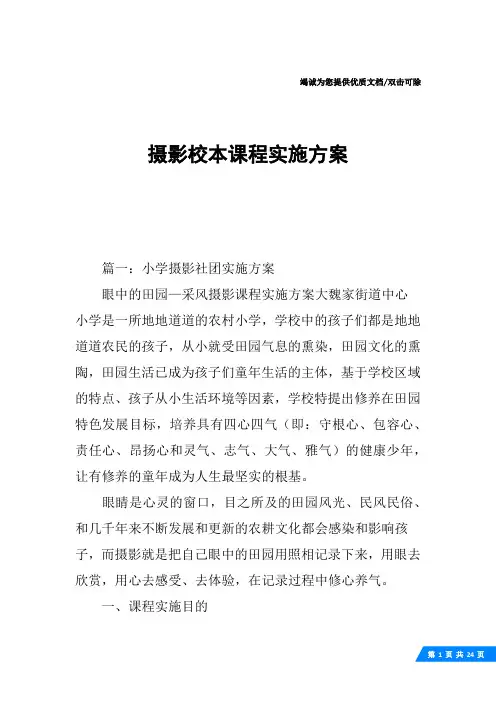 竭诚为您提供优质文档/双击可除

摄影校本课程实施方案

篇一：小学摄影社团实施方案

眼中的田园—采风摄影课程实施方案大魏家街道中心小学是一所地地道道的农村小学，学校中的孩子们都是地地道道农民的孩子，从小就受田园气息的熏染，田园文化的熏陶，田园生活已成为孩子们童年生活的主体，基于学校区域的特点、孩子从小生活环境等因素，学校特提出修养在田园特色发展目标，培养具有四心四气（即：守根心、包容心、责任心、昂扬心和灵气、志气、大气、雅气）的健康少年，让有修养的童年成为人生最坚实的根基。

眼睛是心灵的窗口，目之所及的田园风光、民风民俗、和几千年来不断发展和更新的农耕文化都会感染和影响孩子，而摄影就是把自己眼中的田园用照相记录下来，用眼去欣赏，用心去感受、去体验，在记录过程中修心养气。

一、课程实施目的

第 1 页 共 24 页